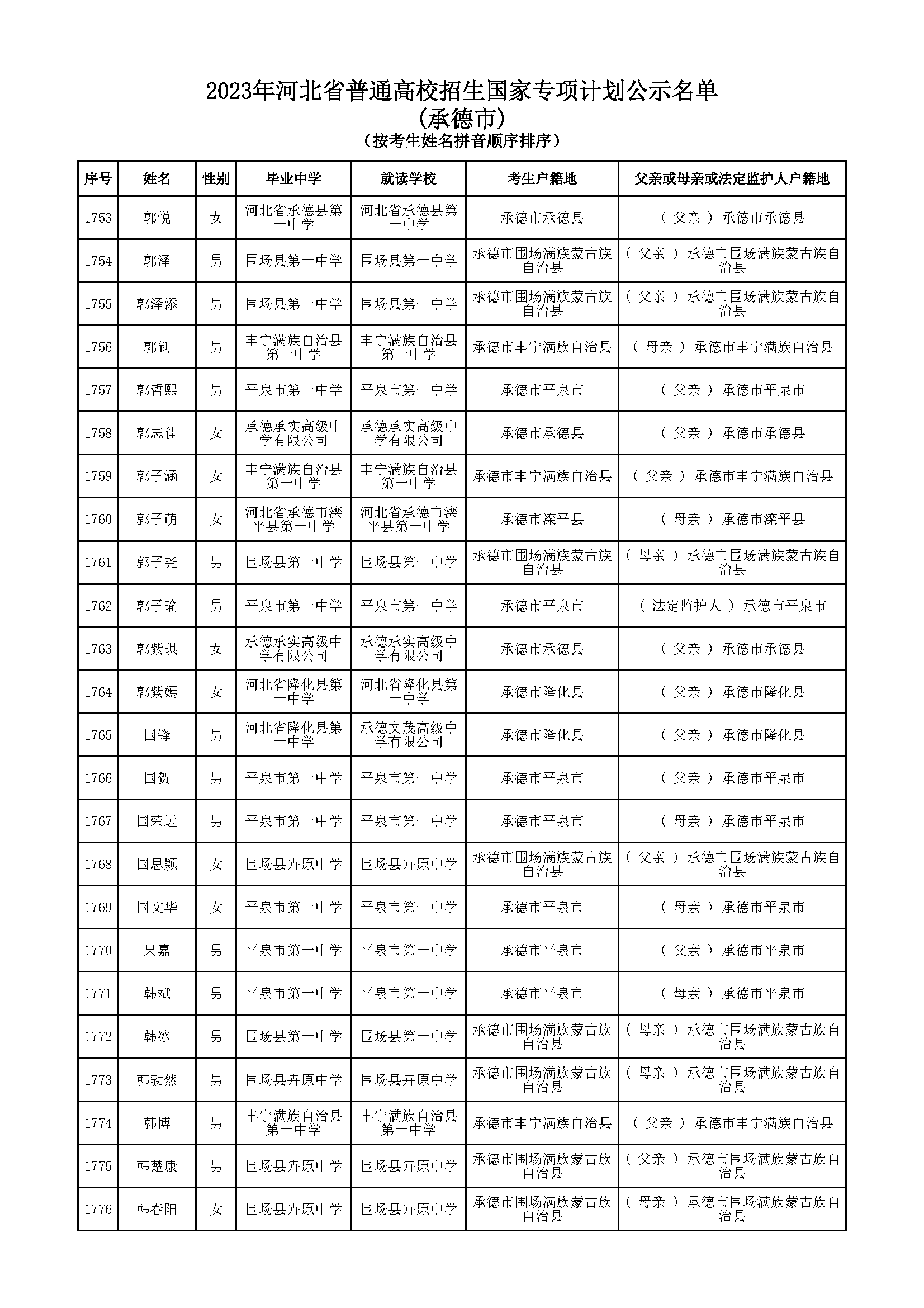 2023年河北省普通高校招生国家专项计划公示名单
(承德市)
(按考生姓名拼音顺序排序)

| 序号 | 姓名 | 性别 | 毕业中学 | 就读学校 | 考生户籍地 | 父亲或母亲或法定监护人户籍地 |
|---|---|---|---|---|---|---|
| 1753 | 郭悦 | 女 | 河北省承德县第一中学 | 河北省承德县第一中学 | 承德市承德县 | ( 父亲 ) 承德市承德县 |
| 1754 | 郭泽 | 男 | 围场县第一中学 | 围场县第一中学 | 承德市围场满族蒙古族自治县 | ( 父亲 ) 承德市围场满族蒙古族自治县 |
| 1755 | 郭泽添 | 男 | 围场县第一中学 | 围场县第一中学 | 承德市围场满族蒙古族自治县 | ( 父亲 ) 承德市围场满族蒙古族自治县 |
| 1756 | 郭钊 | 男 | 丰宁满族自治县第一中学 | 丰宁满族自治县第一中学 | 承德市丰宁满族自治县 | ( 母亲 ) 承德市丰宁满族自治县 |
| 1757 | 郭哲熙 | 男 | 平泉市第一中学 | 平泉市第一中学 | 承德市平泉市 | ( 父亲 ) 承德市平泉市 |
| 1758 | 郭志佳 | 女 | 承德承实高级中学有限公司 | 承德承实高级中学有限公司 | 承德市承德县 | ( 父亲 ) 承德市承德县 |
| 1759 | 郭子涵 | 女 | 丰宁满族自治县第一中学 | 丰宁满族自治县第一中学 | 承德市丰宁满族自治县 | ( 父亲 ) 承德市丰宁满族自治县 |
| 1760 | 郭子萌 | 女 | 河北省承德市滦平县第一中学 | 河北省承德市滦平县第一中学 | 承德市滦平县 | ( 母亲 ) 承德市滦平县 |
| 1761 | 郭子尧 | 男 | 围场县第一中学 | 围场县第一中学 | 承德市围场满族蒙古族自治县 | ( 母亲 ) 承德市围场满族蒙古族自治县 |
| 1762 | 郭子瑜 | 男 | 平泉市第一中学 | 平泉市第一中学 | 承德市平泉市 | ( 法定监护人 ) 承德市平泉市 |
| 1763 | 郭紫琪 | 女 | 承德承实高级中学有限公司 | 承德承实高级中学有限公司 | 承德市承德县 | ( 父亲 ) 承德市承德县 |
| 1764 | 郭紫嫣 | 女 | 河北省隆化县第一中学 | 河北省隆化县第一中学 | 承德市隆化县 | ( 父亲 ) 承德市隆化县 |
| 1765 | 国锋 | 男 | 河北省隆化县第一中学 | 承德文茂高级中学有限公司 | 承德市隆化县 | ( 父亲 ) 承德市隆化县 |
| 1766 | 国贺 | 男 | 平泉市第一中学 | 平泉市第一中学 | 承德市平泉市 | ( 父亲 ) 承德市平泉市 |
| 1767 | 国荣远 | 男 | 平泉市第一中学 | 平泉市第一中学 | 承德市平泉市 | ( 母亲 ) 承德市平泉市 |
| 1768 | 国思颖 | 女 | 围场县卉原中学 | 围场县卉原中学 | 承德市围场满族蒙古族自治县 | ( 父亲 ) 承德市围场满族蒙古族自治县 |
| 1769 | 国文华 | 女 | 平泉市第一中学 | 平泉市第一中学 | 承德市平泉市 | ( 母亲 ) 承德市平泉市 |
| 1770 | 果嘉 | 男 | 平泉市第一中学 | 平泉市第一中学 | 承德市平泉市 | ( 父亲 ) 承德市平泉市 |
| 1771 | 韩斌 | 男 | 平泉市第一中学 | 平泉市第一中学 | 承德市平泉市 | ( 母亲 ) 承德市平泉市 |
| 1772 | 韩冰 | 男 | 围场县第一中学 | 围场县第一中学 | 承德市围场满族蒙古族自治县 | ( 母亲 ) 承德市围场满族蒙古族自治县 |
| 1773 | 韩勃然 | 男 | 围场县卉原中学 | 围场县卉原中学 | 承德市围场满族蒙古族自治县 | ( 母亲 ) 承德市围场满族蒙古族自治县 |
| 1774 | 韩博 | 男 | 丰宁满族自治县第一中学 | 丰宁满族自治县第一中学 | 承德市丰宁满族自治县 | ( 父亲 ) 承德市丰宁满族自治县 |
| 1775 | 韩楚康 | 男 | 围场县卉原中学 | 围场县卉原中学 | 承德市围场满族蒙古族自治县 | ( 父亲 ) 承德市围场满族蒙古族自治县 |
| 1776 | 韩春阳 | 女 | 围场县卉原中学 | 围场县卉原中学 | 承德市围场满族蒙古族自治县 | ( 母亲 ) 承德市围场满族蒙古族自治县 |